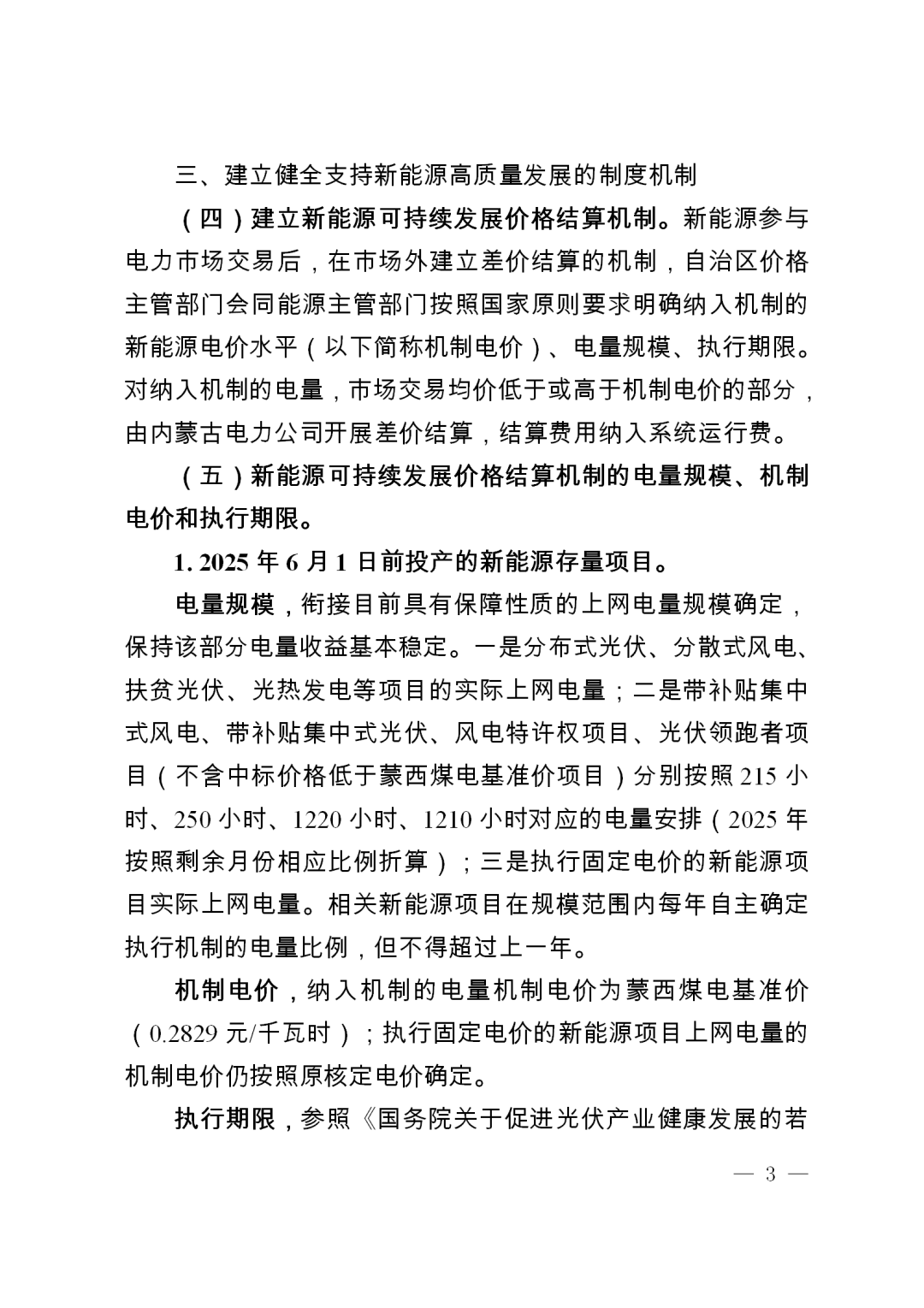 三、建立健全支持新能源高质量发展的制度机制

（四）建立新能源可持续发展价格结算机制。新能源参与电力市场交易后，在市场外建立差价结算的机制，自治区价格主管部门会同能源主管部门按照国家原则要求明确纳入机制的新能源电价水平（以下简称机制电价）、电量规模、执行期限。对纳入机制的电量，市场交易均价低于或高于机制电价的部分，由内蒙古电力公司开展差价结算，结算费用纳入系统运行费。

（五）新能源可持续发展价格结算机制的电量规模、机制电价和执行期限。

1. 2025 年 6 月 1 日前投产的新能源存量项目。

电量规模，衔接目前具有保障性质的上网电量规模确定，保持该部分电量收益基本稳定。一是分布式光伏、分散式风电、扶贫光伏、光热发电等项目的实际上网电量；二是带补贴集中式风电、带补贴集中式光伏、风电特许权项目、光伏领跑者项目（不含中标价格低于蒙西煤电基准价项目）分别按照 215 小时、250 小时、1220 小时、1210 小时对应的电量安排（2025 年按照剩余月份相应比例折算）；三是执行固定电价的新能源项目实际上网电量。相关新能源项目在规模范围内每年自主确定执行机制的电量比例，但不得超过上一年。

机制电价，纳入机制的电量机制电价为蒙西煤电基准价（0.2829 元/千瓦时）；执行固定电价的新能源项目上网电量的机制电价仍按照原核定电价确定。

执行期限，参照《国务院关于促进光伏产业健康发展的若

— 3 —